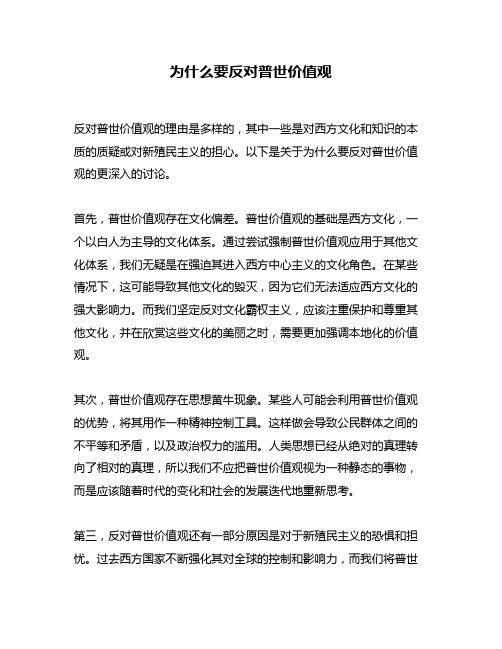 为什么要反对普世价值观

反对普世价值观的理由是多样的，其中一些是对西方文化和知识的本质的质疑或对新殖民主义的担心。以下是关于为什么要反对普世价值观的更深入的讨论。

首先，普世价值观存在文化偏差。普世价值观的基础是西方文化，一个以白人为主导的文化体系。通过尝试强制普世价值观应用于其他文化体系，我们无疑是在强迫其进入西方中心主义的文化角色。在某些情况下，这可能导致其他文化的毁灭，因为它们无法适应西方文化的强大影响力。而我们坚定反对文化霸权主义，应该注重保护和尊重其他文化，并在欣赏这些文化的美丽之时，需要更加强调本地化的价值观。

其次，普世价值观存在思想黄牛现象。某些人可能会利用普世价值观的优势，将其用作一种精神控制工具。这样做会导致公民群体之间的不平等和矛盾，以及政治权力的滥用。人类思想已经从绝对的真理转向了相对的真理，所以我们不应把普世价值观视为一种静态的事物，而是应该随着时代的变化和社会的发展迭代地重新思考。

第三，反对普世价值观还有一部分原因是对于新殖民主义的恐惧和担忧。过去西方国家不断强化其对全球的控制和影响力，而我们将普世